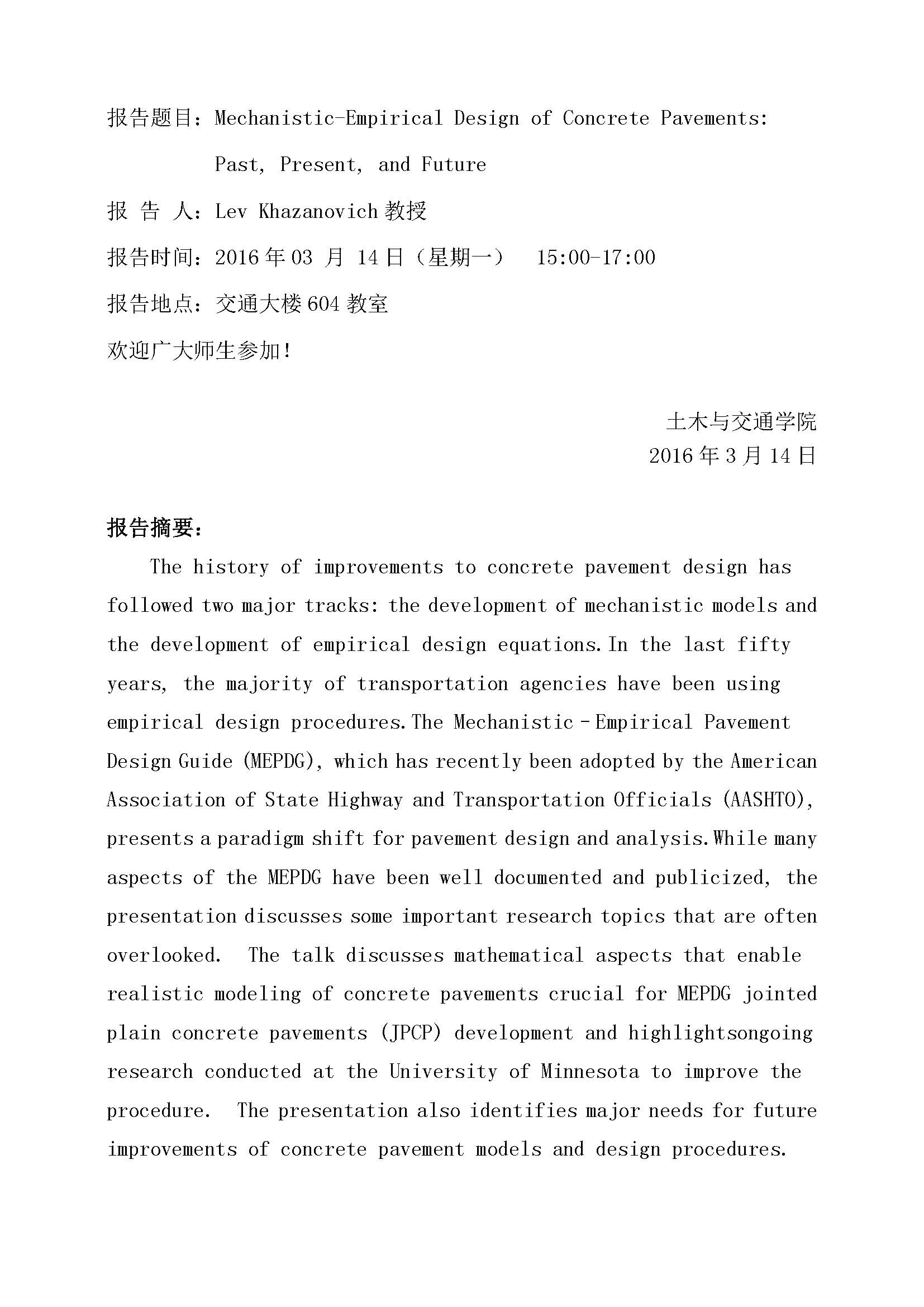 报告题目：Mechanistic-Empirical Design of Concrete Pavements: Past, Present, and Future

报 告 人：Lev Khazanovich 教授

报告时间：2016 年 03 月 14 日（星期一） 15:00-17:00

报告地点：交通大楼 604 教室

欢迎广大师生参加！

土木与交通学院
2016 年 3 月 14 日

报告摘要：

The history of improvements to concrete pavement design has followed two major tracks: the development of mechanistic models and the development of empirical design equations. In the last fifty years, the majority of transportation agencies have been using empirical design procedures. The Mechanistic–Empirical Pavement Design Guide (MEPDG), which has recently been adopted by the American Association of State Highway and Transportation Officials (AASHTO), presents a paradigm shift for pavement design and analysis. While many aspects of the MEPDG have been well documented and publicized, the presentation discusses some important research topics that are often overlooked. The talk discusses mathematical aspects that enable realistic modeling of concrete pavements crucial for MEPDG jointed plain concrete pavements (JPCP) development and highlightsongoing research conducted at the University of Minnesota to improve the procedure. The presentation also identifies major needs for future improvements of concrete pavement models and design procedures.